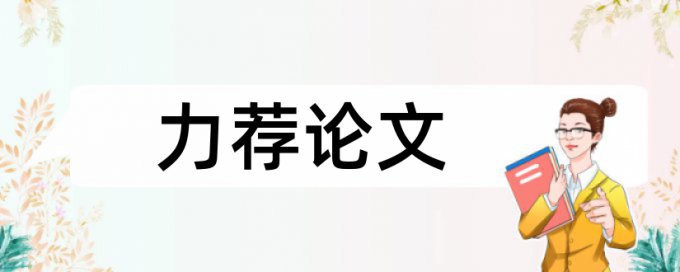 力荐论文